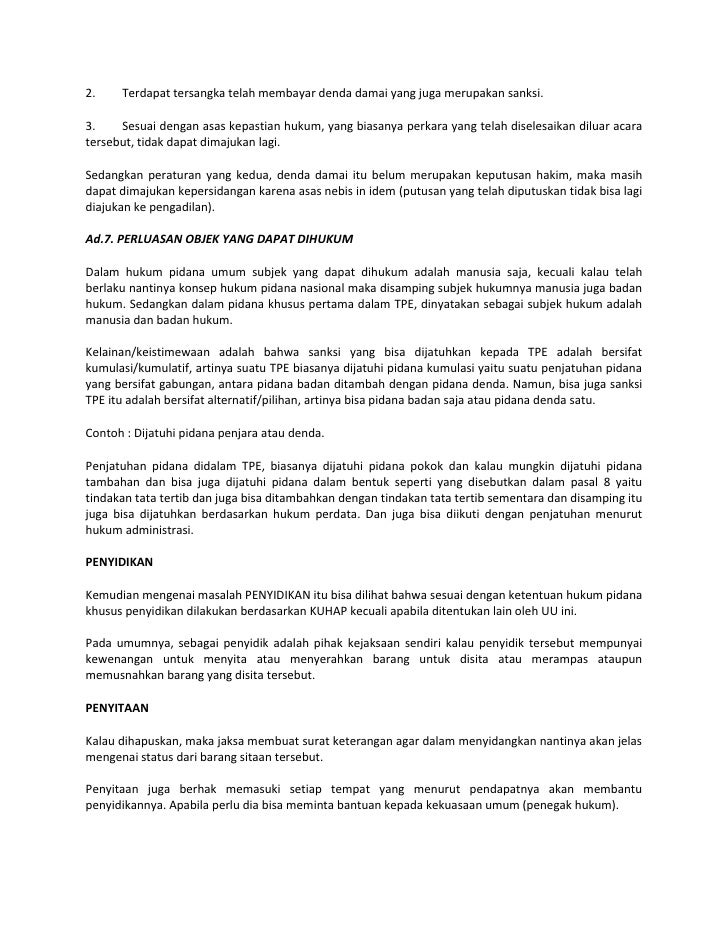 2. Terdapat tersangka telah membayar denda damai yang juga merupakan sanksi.

3. Sesuai dengan asas kepastian hukum, yang biasanya perkara yang telah diselesaikan diluar acara tersebut, tidak dapat dimajukan lagi.

Sedangkan peraturan yang kedua, denda damai itu belum merupakan keputusan hakim, maka masih dapat dimajukan kepersidangan karena asas nebis in idem (putusan yang telah diputuskan tidak bisa lagi diajukan ke pengadilan).

Ad.7. PERLUASAN OBJEK YANG DAPAT DIHUKUM

Dalam hukum pidana umum subjek yang dapat dihukum adalah manusia saja, kecuali kalau telah berlaku nantinya konsep hukum pidana nasional maka disamping subjek hukumnya manusia juga badan hukum. Sedangkan dalam pidana khusus pertama dalam TPE, dinyatakan sebagai subjek hukum adalah manusia dan badan hukum.

Kelainan/keistimewaan adalah bahwa sanksi yang bisa dijatuhkan kepada TPE adalah bersifat kumulasi/kumulatif, artinya suatu TPE biasanya dijatuhi pidana kumulasi yaitu suatu penjatuhan pidana yang bersifat gabungan, antara pidana badan ditambah dengan pidana denda. Namun, bisa juga sanksi TPE itu adalah bersifat alternatif/pilihan, artinya bisa pidana badan saja atau pidana denda satu.

Contoh : Dijatuhi pidana penjara atau denda.

Penjatuhan pidana didalam TPE, biasanya dijatuhi pidana pokok dan kalau mungkin dijatuhi pidana tambahan dan bisa juga dijatuhi pidana dalam bentuk seperti yang disebutkan dalam pasal 8 yaitu tindakan tata tertib dan juga bisa ditambahkan dengan tindakan tata tertib sementara dan disamping itu juga bisa dijatuhkan berdasarkan hukum perdata. Dan juga bisa diikuti dengan penjatuhan menurut hukum administrasi.

PENYIDIKAN

Kemudian mengenai masalah PENYIDIKAN itu bisa dilihat bahwa sesuai dengan ketentuan hukum pidana khusus penyidikan dilakukan berdasarkan KUHAP kecuali apabila ditentukan lain oleh UU ini.

Pada umumnya, sebagai penyidik adalah pihak kejaksaan sendiri kalau penyidik tersebut mempunyai kewenangan untuk menyita atau menyerahkan barang untuk disita atau merampas ataupun memusnahkan barang yang disita tersebut.

PENYITAAN

Kalau dihapuskan, maka jaksa membuat surat keterangan agar dalam menyidangkan nantinya akan jelas mengenai status dari barang sitaan tersebut.

Penyitaan juga berhak memasuki setiap tempat yang menurut pendapatnya akan membantu penyidikannya. Apabila perlu dia bisa meminta bantuan kepada kekuasaan umum (penegak hukum).